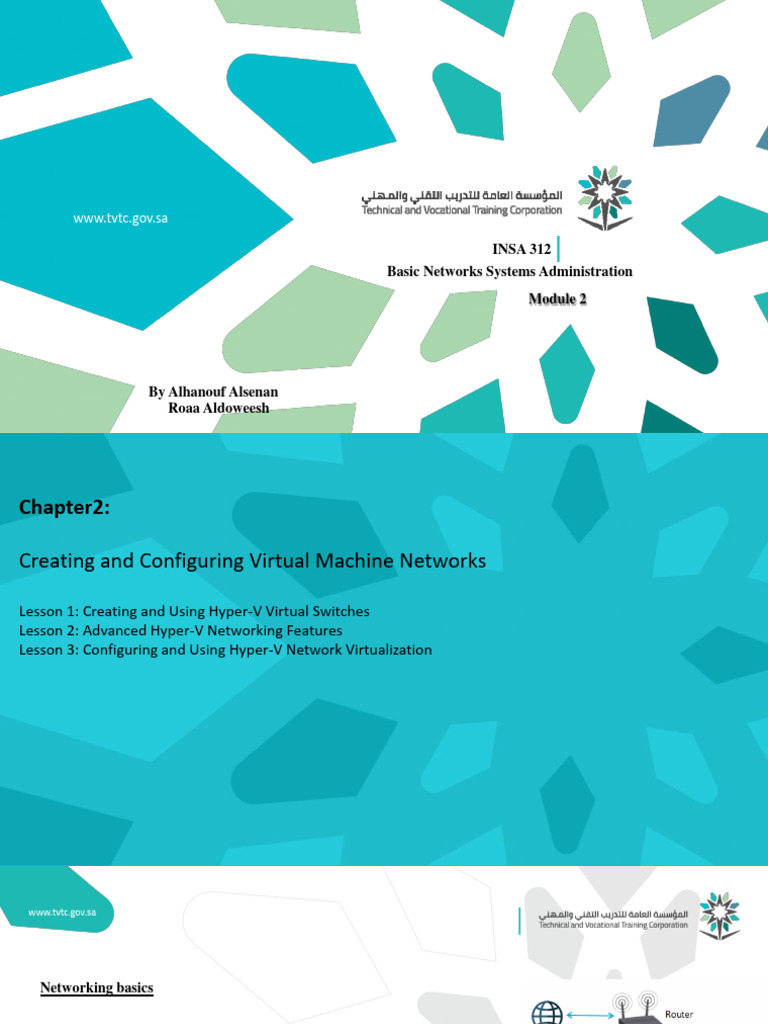 www.tvtc.gov.sa

المؤسسة العامة للتدريب التقني والمهني
Technical and Vocational Training Corporation

INSA 312
Basic Networks Systems Administration

Module 2

By Alhanouf Alsenan
Roaa Aldoweesh

Chapter2:

Creating and Configuring Virtual Machine Networks

Lesson 1: Creating and Using Hyper-V Virtual Switches
Lesson 2: Advanced Hyper-V Networking Features
Lesson 3: Configuring and Using Hyper-V Network Virtualization

www.tvtc.gov.sa

المؤسسة العامة للتدريب التقني والمهني
Technical and Vocational Training Corporation

Networking basics

Router